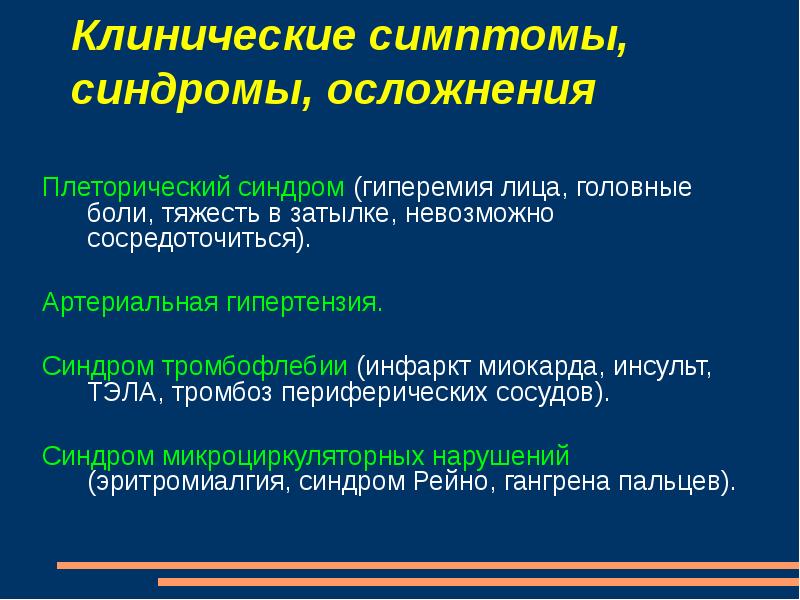 Клинические симптомы, синдромы, осложнения

Плеторический синдром (гиперемия лица, головные боли, тяжесть в затылке, невозможно сосредоточиться).

Артериальная гипертензия.

Синдром тромбофлебии (инфаркт миокарда, инсульт, ТЭЛА, тромбоз периферических сосудов).

Синдром микроциркуляторных нарушений (эритромиалгия, синдром Рейно, гангрена пальцев).